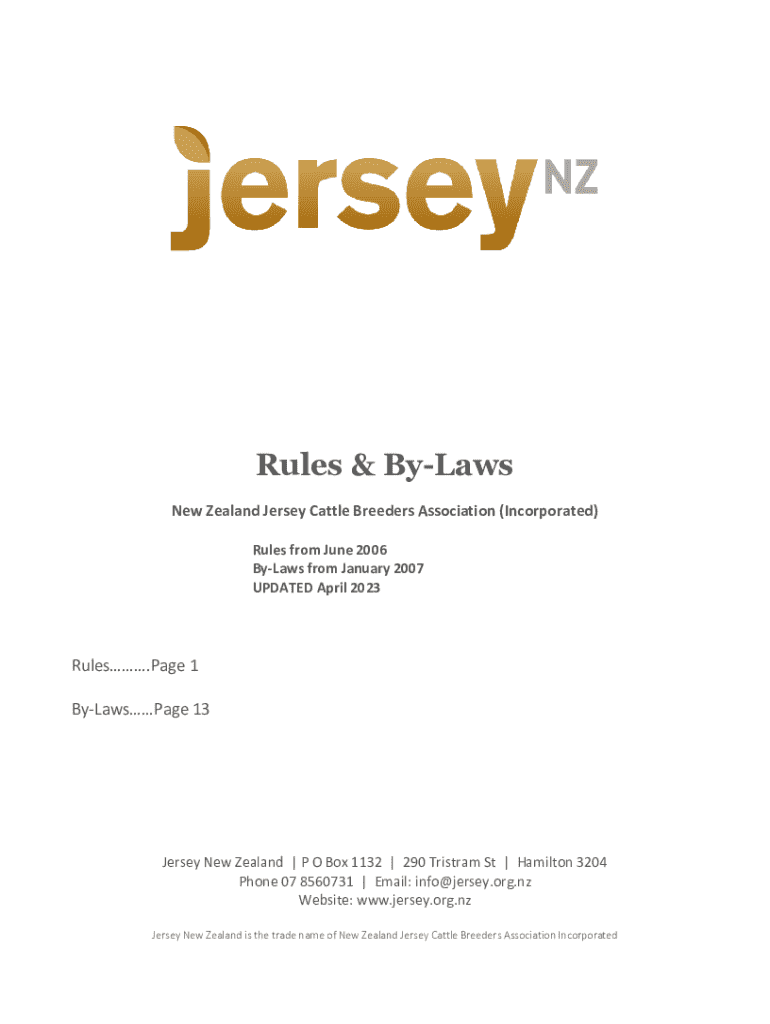 jersey NZ

Rules & By-Laws

New Zealand Jersey Cattle Breeders Association (Incorporated)

Rules from June 2006
By-Laws from January 2007
UPDATED April 2023

Rules Page 1

By-Laws Page 13

Jersey New Zealand | P O Box 1132 | 290 Tristram St | Hamilton 3204
Phone 07 8560731 | Email: info@jersey.org.nz
Website: www.jersey.org.nz

Jersey New Zealand is the trade name of New Zealand Jersey Cattle Breeders Association Incorporated